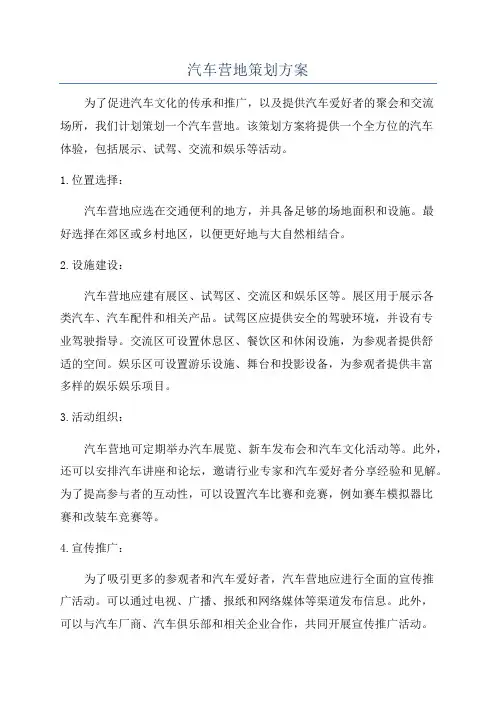 汽车营地策划方案

为了促进汽车文化的传承和推广，以及提供汽车爱好者的聚会和交流场所，我们计划策划一个汽车营地。该策划方案将提供一个全方位的汽车体验，包括展示、试驾、交流和娱乐等活动。

1.位置选择：

汽车营地应选在交通便利的地方，并具备足够的场地面积和设施。最好选择在郊区或乡村地区，以便更好地与大自然相结合。

2.设施建设：

汽车营地应建有展区、试驾区、交流区和娱乐区等。展区用于展示各类汽车、汽车配件和相关产品。试驾区应提供安全的驾驶环境，并设有专业驾驶指导。交流区可设置休息区、餐饮区和休闲设施，为参观者提供舒适的空间。娱乐区可设置游乐设施、舞台和投影设备，为参观者提供丰富多样的娱乐娱乐项目。

3.活动组织：

汽车营地可定期举办汽车展览、新车发布会和汽车文化活动等。此外，还可以安排汽车讲座和论坛，邀请行业专家和汽车爱好者分享经验和见解。为了提高参与者的互动性，可以设置汽车比赛和竞赛，例如赛车模拟器比赛和改装车竞赛等。

4.宣传推广：

为了吸引更多的参观者和汽车爱好者，汽车营地应进行全面的宣传推广活动。可以通过电视、广播、报纸和网络媒体等渠道发布信息。此外，可以与汽车厂商、汽车俱乐部和相关企业合作，共同开展宣传推广活动。